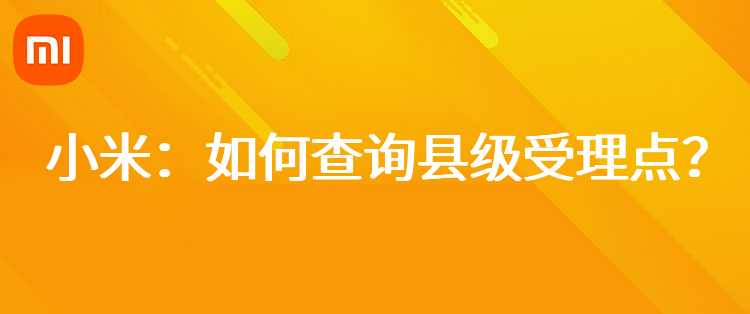 MI

小米：如何查询县级受理点？